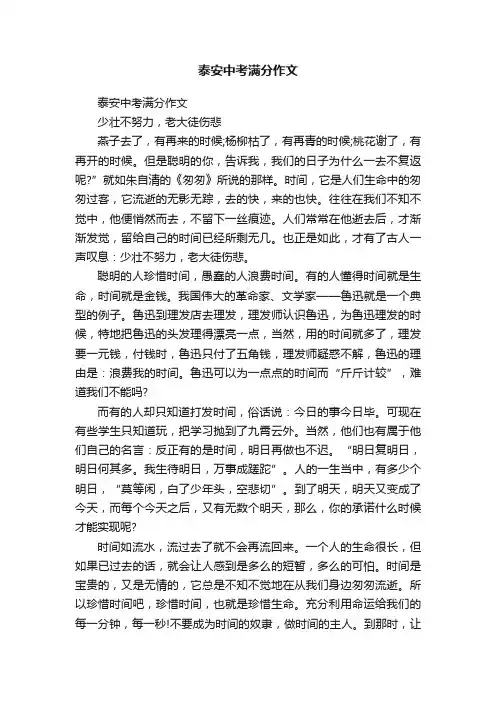 泰安中考满分作文

泰安中考满分作文

少壮不努力，老大徒伤悲

燕子去了，有再来的时候;杨柳枯了，有再青的时候;桃花谢了，有再开的时候。但是聪明的你，告诉我，我们的日子为什么一去不复返呢?”就如朱自清的《匆匆》所说的那样。时间，它是人们生命中的匆匆过客，它流逝的无影无踪，去的快，来的也快。往往在我们不知不觉中，他便悄然而去，不留下一丝痕迹。人们常常在他逝去后，才渐渐发觉，留给自己的时间已经所剩无几。也正是如此，才有了古人一声叹息：少壮不努力，老大徒伤悲。

聪明的人珍惜时间，愚蠢的人浪费时间。有的人懂得时间就是生命，时间就是金钱。我国伟大的革命家、文学家——鲁迅就是一个典型的例子。鲁迅到理发店去理发，理发师认识鲁迅，为鲁迅理发的时候，特地把鲁迅的头发理得漂亮一点，当然，用的时间就多了，理发要一元钱，付钱时，鲁迅只付了五角钱，理发师疑惑不解，鲁迅的理由是：浪费我的时间。鲁迅可以为一点点的时间而“斤斤计较”，难道我们不能吗?

而有的人却只知道打发时间，俗话说：今日的事今日毕。可现在有些学生只知道玩，把学习抛到了九霄云外。当然，他们也有属于他们自己的名言：反正有的是时间，明日再做也不迟。“明日复明日，明日何其多。我生待明日，万事成蹉跎”。人的一生当中，有多少个明日，“莫等闲，白了少年头，空悲切”。到了明天，明天又变成了今天，而每个今天之后，又有无数个明天，那么，你的承诺什么时候才能实现呢?

时间如流水，流过去了就不会再流回来。一个人的生命很长，但如果已过去的话，就会让人感到是多么的短暂，多么的可怕。时间是宝贵的，又是无情的，它总是不知不觉地在从我们身边匆匆流逝。所以珍惜时间吧，珍惜时间，也就是珍惜生命。充分利用命运给我们的每一分钟，每一秒!不要成为时间的奴隶，做时间的主人。到那时，让